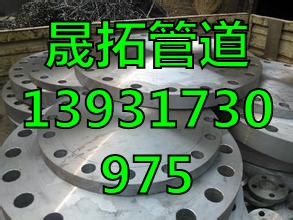 晟拓管道
13931730
975